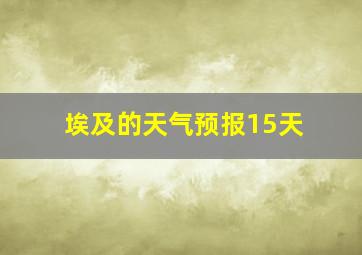 埃及的天气预报15天